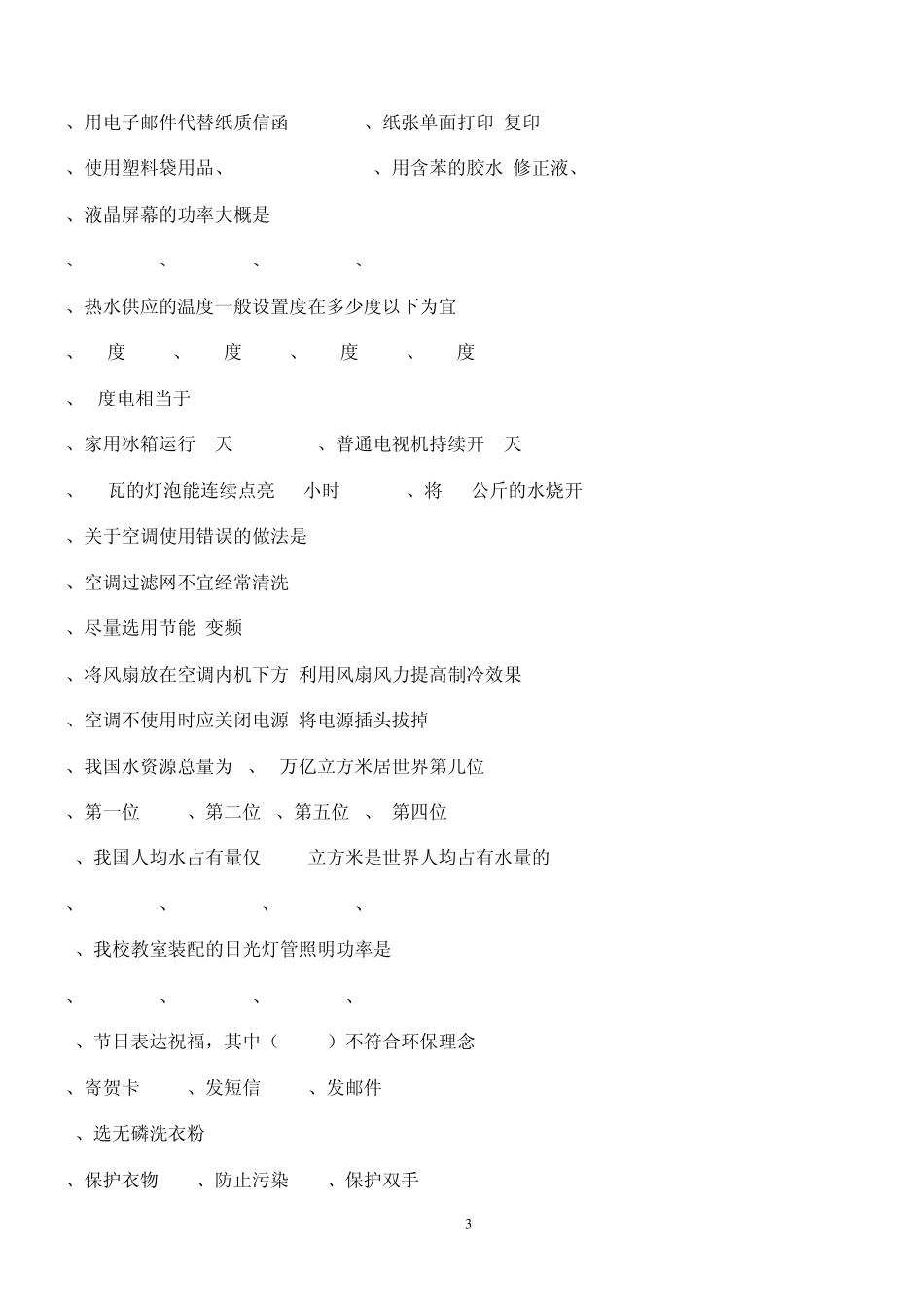 、用电子邮件代替纸质信函　　、纸张单面打印 复印

、使用塑料袋用品、　　　　　、用含苯的胶水 修正液、

、液晶屏幕的功率大概是

、　　、　　、　　、

、热水供应的温度一般设置度在多少度以下为宜

、　度　、　度　、　度　、　度

、　度电相当于

、家用冰箱运行　天　　　、普通电视机持续开　天

、　瓦的灯泡能连续点亮　小时　　、将　公斤的水烧开

、关于空调使用错误的做法是

、空调过滤网不宜经常清洗

、尽量选用节能 变频

、将风扇放在空调内机下方 利用风扇风力提高制冷效果

、空调不使用时应关闭电源 将电源插头拔掉

、我国水资源总量为　、　万亿立方米居世界第几位

、第一位　　、第二位　、第五位　、　第四位

、我国人均水占有量仅　　立方米是世界人均占有水量的

、　　、　　、　　、

、我校教室装配的日光灯管照明功率是

、　　、　　、　　、

、节日表达祝福，其中（　　）不符合环保理念

、寄贺卡　　、发短信　　、发邮件

、选无磷洗衣粉

、保护衣物　　、防止污染　　、保护双手

3